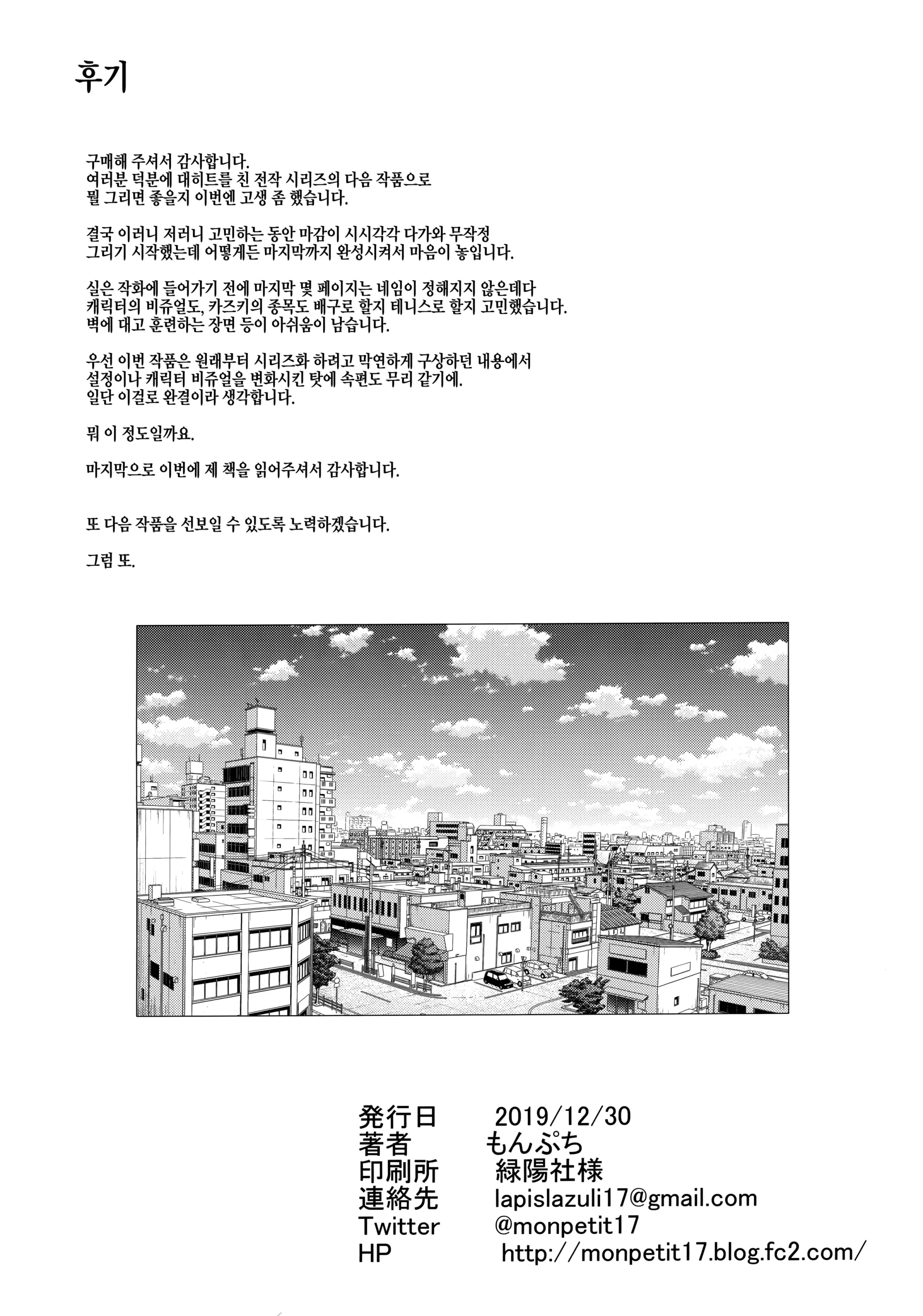 후기

구매해 주셔서 감사합니다.
여러분 덕분에 대히트를 친 전작 시리즈의 다음 작품으로
뭘 그리면 좋을지 이번엔 고생 좀 했습니다.

결국 이러니 저러니 고민하는 동안 마감이 시시각각 다가와 무작정
그리기 시작했는데 어떻게든 마지막까지 완성시켜서 마음이 놓입니다.

실은 작화에 들어가기 전에 마지막 몇 페이지는 네임이 정해지지 않은데다
캐릭터의 비쥬얼도, 카즈키의 종목도 배구로 할지 테니스로 할지 고민했습니다.
벽에 대고 훈련하는 장면 등이 아쉬움이 남습니다.

우선 이번 작품은 원래부터 시리즈화 하려고 막연하게 구상하던 내용에서
설정이나 캐릭터 비쥬얼을 변화시킨 탓에 속편도 무리 같기에.
일단 이걸로 완결이라 생각합니다.

뭐 이 정도일까요.

마지막으로 이번에 제 책을 읽어주셔서 감사합니다.

또 다음 작품을 선보일 수 있도록 노력하겠습니다.

그럼 또.

発行日 2019/12/30
著者 もんぷち
印刷所 緑陽社様
連絡先 lapislazuli17@gmail.com
Twitter @monpetit17
HP http://monpetit17.blog.fc2.com/